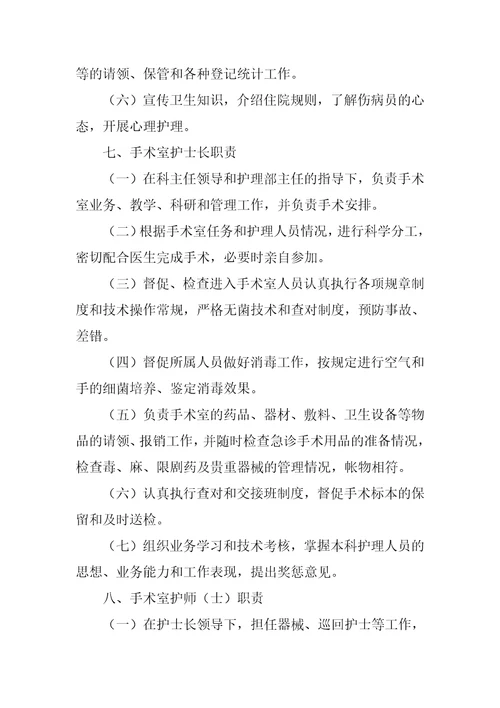 等的请领、保管和各种登记统计工作。

（六）宣传卫生知识，介绍住院规则，了解伤病员的心态，开展心理护理。

七、手术室护士长职责

（一）在科主任领导和护理部主任的指导下，负责手术室业务、教学、科研和管理工作，并负责手术安排。

（二）根据手术室任务和护理人员情况，进行科学分工，密切配合医生完成手术，必要时亲自参加。

（三）督促、检查进入手术室人员认真执行各项规章制度和技术操作常规，严格无菌技术和查对制度，预防事故、差错。

（四）督促所属人员做好消毒工作，按规定进行空气和手的细菌培养、鉴定消毒效果。

（五）负责手术室的药品、器材、敷料、卫生设备等物品的请领、报销工作，并随时检查急诊手术用品的准备情况，检查毒、麻、限剧药及贵重器械的管理情况，帐物相符。

（六）认真执行查对和交接班制度，督促手术标本的保留和及时送检。

（七）组织业务学习和技术考核，掌握本科护理人员的思想、业务能力和工作表现，提出奖惩意见。

八、手术室护师（士）职责

（一）在护士长领导下，担任器械、巡回护士等工作，